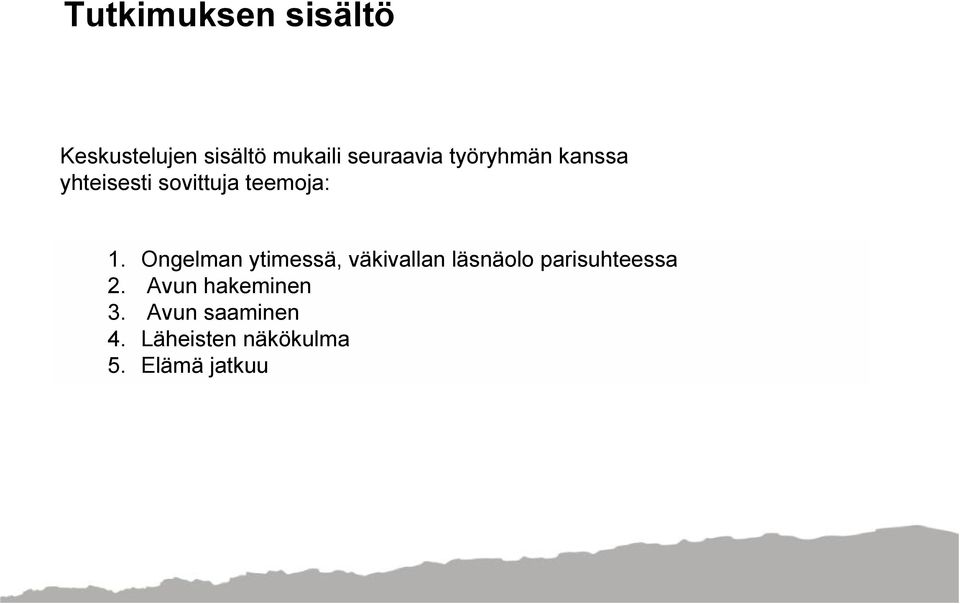 Tutkimuksen sisältö

Keskustelujen sisältö mukaili seuraavia työryhmän kanssa yhteisesti sovittuja teemoja:

1. Ongelman ytimessä, väkivallan läsnäolo parisuhteessa
2. Avun hakeminen
3. Avun saaminen
4. Läheisten näkökulma
5. Elämä jatkuu